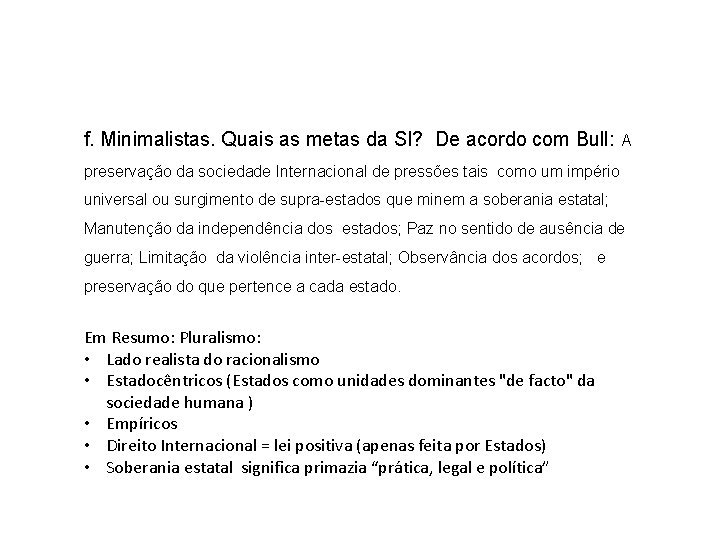 f. Minimalistas. Quais as metas da SI?  De acordo com Bull: A preservação da sociedade Internacional de pressões tais como um império universal ou surgimento de supra-estados que minem a soberania estatal; Manutenção da independência dos estados; Paz no sentido de ausência de guerra; Limitação da violência inter-estatal; Observância dos acordos; e preservação do que pertence a cada estado.

Em Resumo: Pluralismo:
• Lado realista do racionalismo
• Estadocêntricos (Estados como unidades dominantes "de facto" da sociedade humana )
• Empíricos
• Direito Internacional = lei positiva (apenas feita por Estados)
• Soberania estatal significa primazia “prática, legal e política”